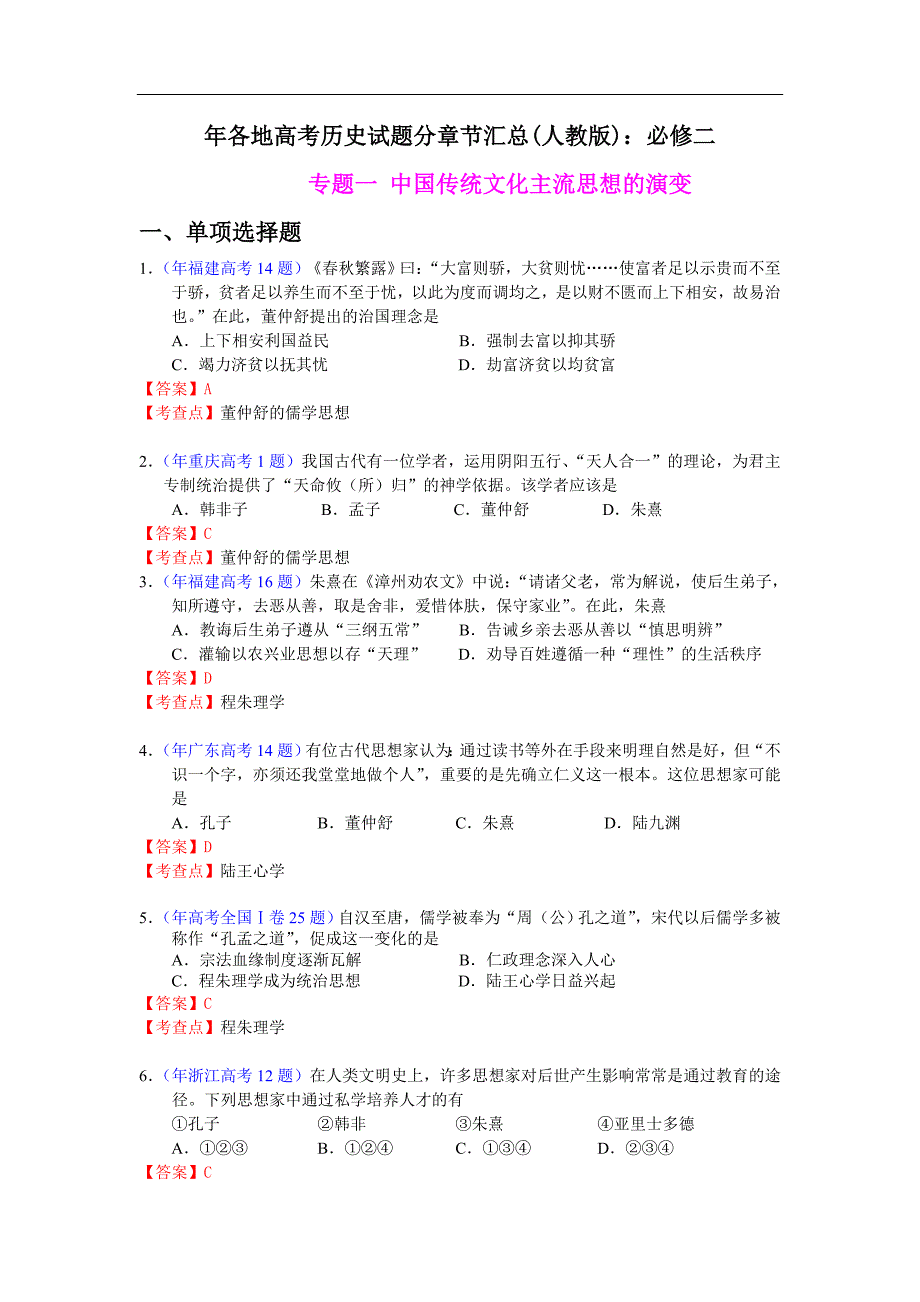 年各地高考历史试题分章节汇总(人教版)：必修二

专题一 中国传统文化主流思想的演变

一、单项选择题

1.（年福建高考 14 题）《春秋繁露》曰：“大富则骄，大贫则忧……使富者足以示贵而不至于骄，贫者足以养生而不至于忧，以此为度而调均之，是以财不匮而上下相安，故易治也。”在此，董仲舒提出的治国理念是
A．上下相安利国益民　　B．强制去富以抑其骄
C．竭力济贫以抚其忧　　D．劫富济贫以均贫富
【答案】A
【考查点】董仲舒的儒学思想

2.（年重庆高考 1 题）我国古代有一位学者，运用阴阳五行、“天人合一”的理论，为君主专制统治提供了“天命攸（所）归”的神学依据。该学者应该是
A．韩非子　　B．孟子　　C．董仲舒　　D．朱熹
【答案】C
【考查点】董仲舒的儒学思想

3.（年福建高考 16 题）朱熹在《漳州劝农文》中说：“请诸父老，常为解说，使后生弟子，知所遵守，去恶从善，取是舍非，爱惜体肤，保守家业”。在此，朱熹
A．教诲后生弟子遵从“三纲五常”　　B．告诫乡亲去恶从善以“慎思明辨”
C．灌输以农兴业思想以存“天理”　　D．劝导百姓遵循一种“理性”的生活秩序
【答案】D
【考查点】程朱理学

4.（年广东高考 14 题）有位古代思想家认为：通过读书等外在手段来明理自然是好，但“不识一个字，亦须还我堂堂地做个人”，重要的是先确立仁义这一根本。这位思想家可能是
A．孔子　　B．董仲舒　　C．朱熹　　D．陆九渊
【答案】D
【考查点】陆王心学

5.（年高考全国Ⅰ卷 25 题）自汉至唐，儒学被奉为“周（公）孔之道”，宋代以后儒学多被称作“孔孟之道”，促成这一变化的是
A．宗法血缘制度逐渐瓦解　　B．仁政理念深入人心
C．程朱理学成为统治思想　　D．陆王心学日益兴起
【答案】C
【考查点】程朱理学

6.（年浙江高考 12 题）在人类文明史上，许多思想家对后世产生影响常常是通过教育的途径。下列思想家中通过私学培养人才的有
①孔子　　②韩非　　③朱熹　　④亚里士多德
A．①②③　　B．①②④　　C．①③④　　D．②③④
【答案】C